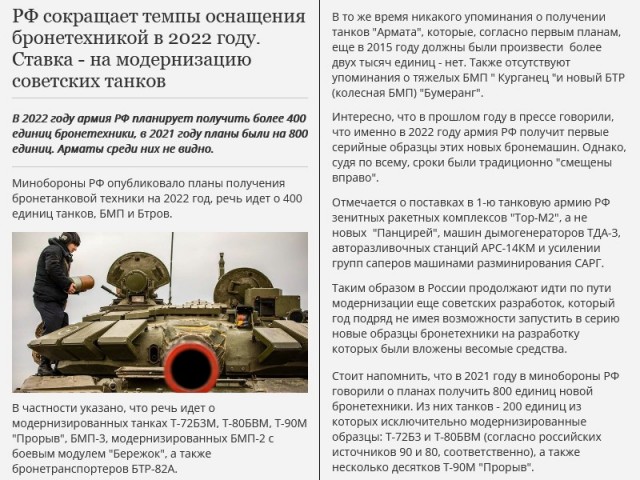 РФ сокращает темпы оснащения бронетехникой в 2022 году. Ставка - на модернизацию советских танков

В 2022 году армия РФ планирует получить более 400 единиц бронетехники, в 2021 году планы были на 800 единиц. Арматы среди них не видно.

Минобороны РФ опубликовало планы получения бронетанковой техники на 2022 год, речь идет о 400 единиц танков, БМП и Бтров.

В частности указано, что речь идет о модернизированных танках Т-72Б3М, Т-80БВМ, Т-90М "Прорыв", БМП-3, модернизированных БМП-2 с боевым модулем "Бережок", а также бронетранспортеров БТР-82А.

В то же время никакого упоминания о получении танков "Армата", которые, согласно первым планам, еще в 2015 году должны были произвести более двух тысяч единиц - нет. Также отсутствуют упоминания о тяжелых БМП " Курганец "и новый БТР (колесная БМП) "Бумеранг".

Интересно, что в прошлом году в прессе говорили, что именно в 2022 году армия РФ получит первые серийные образцы этих новых бронемашин. Однако, судя по всему, сроки были традиционно "смещены вправо".

Отмечается о поставках в 1-ю танковую армию РФ зенитных ракетных комплексов "Тор-М2", а не новых "Панцирей", машин дымогенераторов ТДА-3, авторазливочных станций АРС-14КМ и усилении групп саперов машинами разминирования САРГ.

Таким образом в России продолжают идти по пути модернизации еще советских разработок, который год подряд не имея возможности запустить в серию новые образцы бронетехники на разработку которых были вложены весомые средства.

Стоит напомнить, что в 2021 году в минобороны РФ говорили о планах получить 800 единиц новой бронетехники. Из них танков - 200 единиц из которых исключительно модернизированные образцы: Т-72Б3 и Т-80БВМ (согласно российских источников 90 и 80, соответственно), а также несколько десятков Т-90М "Прорыв".